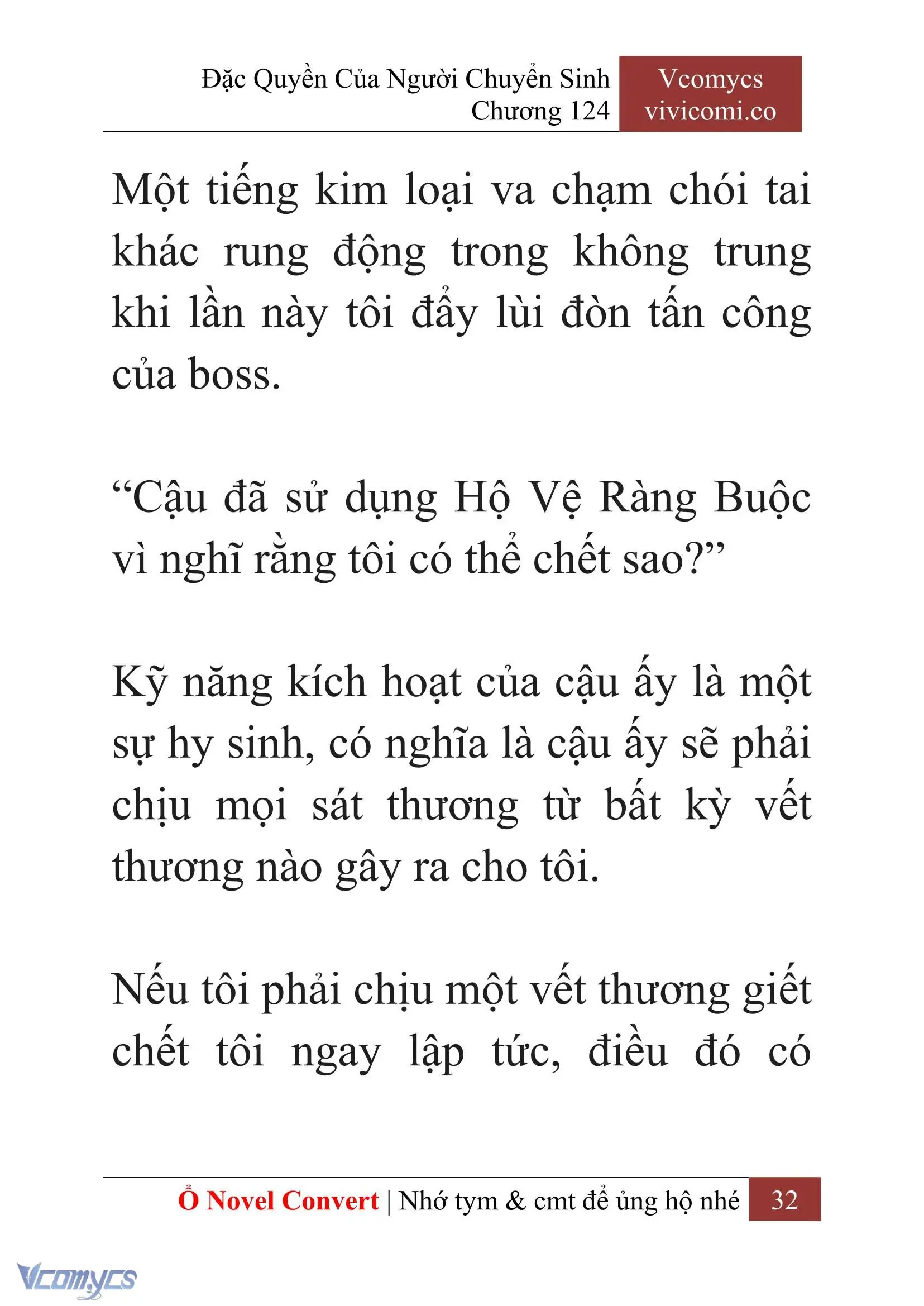 Đặc Quyền Của Người Chuyển Sinh
Chương 124

Vcomycs
vivicomi.co

Một tiếng kim loại va chạm chói tai khác rung động trong không trung khi lần này tôi đẩy lùi đòn tấn công của boss.

“Cậu đã sử dụng Hộ Vệ Ràng Buộc vì nghĩ rằng tôi có thể chết sao?”

Kỹ năng kích hoạt của cậu ấy là một sự hy sinh, có nghĩa là cậu ấy sẽ phải chịu mọi sát thương từ bất kỳ vết thương nào gây ra cho tôi.

Nếu tôi phải chịu một vết thương giết chết tôi ngay lập tức, điều đó có

Ổ Novel Convert | Nhớ tym & cmt để ủng hộ nhé 32

Vcomycs